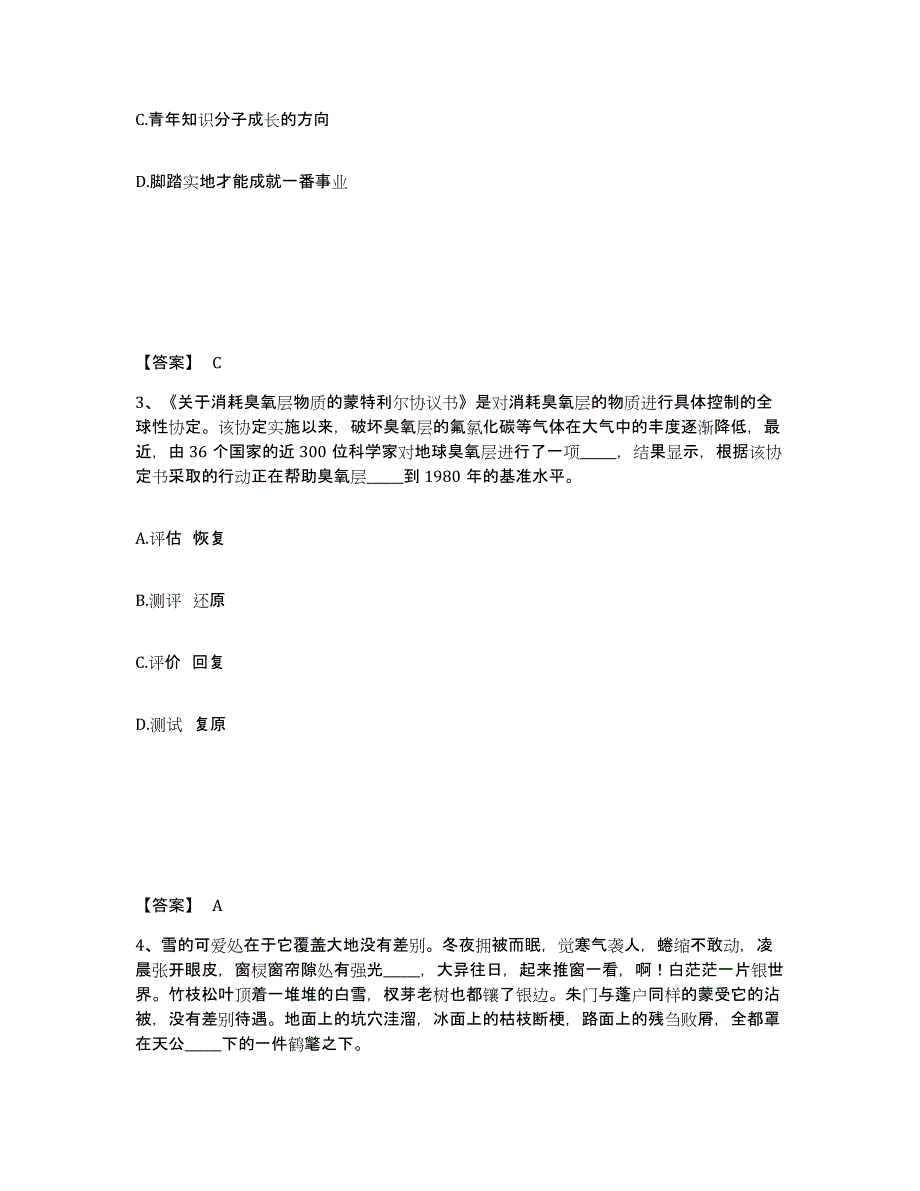 C.青年知识分子成长的方向

D.脚踏实地才能成就一番事业

【答案】 C

3、《关于消耗臭氧层物质的蒙特利尔协议书》是对消耗臭氧层的物质进行具体控制的全球性协定。该协定实施以来，破坏臭氧层的氟氯化碳等气体在大气中的丰度逐渐降低，最近，由 36 个国家的近 300 位科学家对地球臭氧层进行了一项_____，结果显示，根据该协定书采取的行动正在帮助臭氧层_____到 1980 年的基准水平。

A.评估 恢复

B.测评 还原

C.评价 回复

D.测试 复原

【答案】 A

4、雪的可爱处在于它覆盖大地没有差别。冬夜拥被而眠，觉寒气袭人，蜷缩不敢动，凌晨张开眼皮，窗棂窗帘隙处有强光_____，大异往日，起来推窗一看，啊！白茫茫一片银世界。竹枝松叶顶着一堆堆的白雪，杈芽老树也都镶了银边。朱门与蓬户同样的蒙受它的沾被，没有差别待遇。地面上的坑穴洼溜，冰面上的枯枝断梗，路面上的残刍败屑，全都罩在天公_____下的一件鹤氅之下。